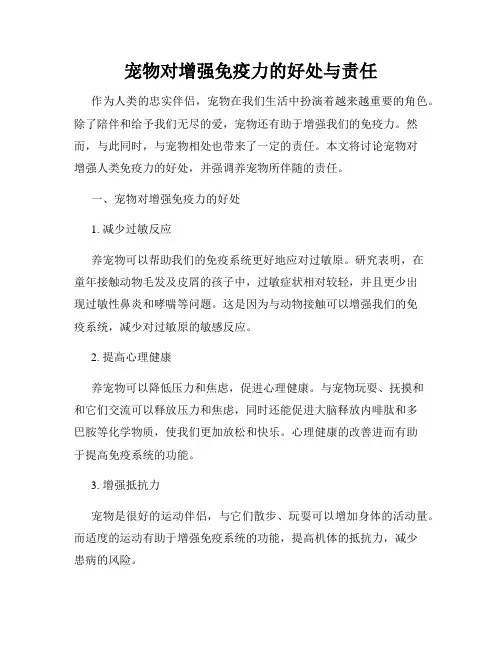 宠物对增强免疫力的好处与责任

作为人类的忠实伴侣，宠物在我们生活中扮演着越来越重要的角色。除了陪伴和给予我们无尽的爱，宠物还有助于增强我们的免疫力。然而，与此同时，与宠物相处也带来了一定的责任。本文将讨论宠物对增强人类免疫力的好处，并强调养宠物所伴随的责任。

一、宠物对增强免疫力的好处

1. 减少过敏反应

养宠物可以帮助我们的免疫系统更好地应对过敏原。研究表明，在童年接触动物毛发及皮屑的孩子中，过敏症状相对较轻，并且更少出现过敏性鼻炎和哮喘等问题。这是因为与动物接触可以增强我们的免疫系统，减少对过敏原的敏感反应。

2. 提高心理健康

养宠物可以降低压力和焦虑，促进心理健康。与宠物玩耍、抚摸和和它们交流可以释放压力和焦虑，同时还能促进大脑释放内啡肽和多巴胺等化学物质，使我们更加放松和快乐。心理健康的改善进而有助于提高免疫系统的功能。

3. 增强抵抗力

宠物是很好的运动伴侣，与它们散步、玩耍可以增加身体的活动量。而适度的运动有助于增强免疫系统的功能，提高机体的抵抗力，减少患病的风险。